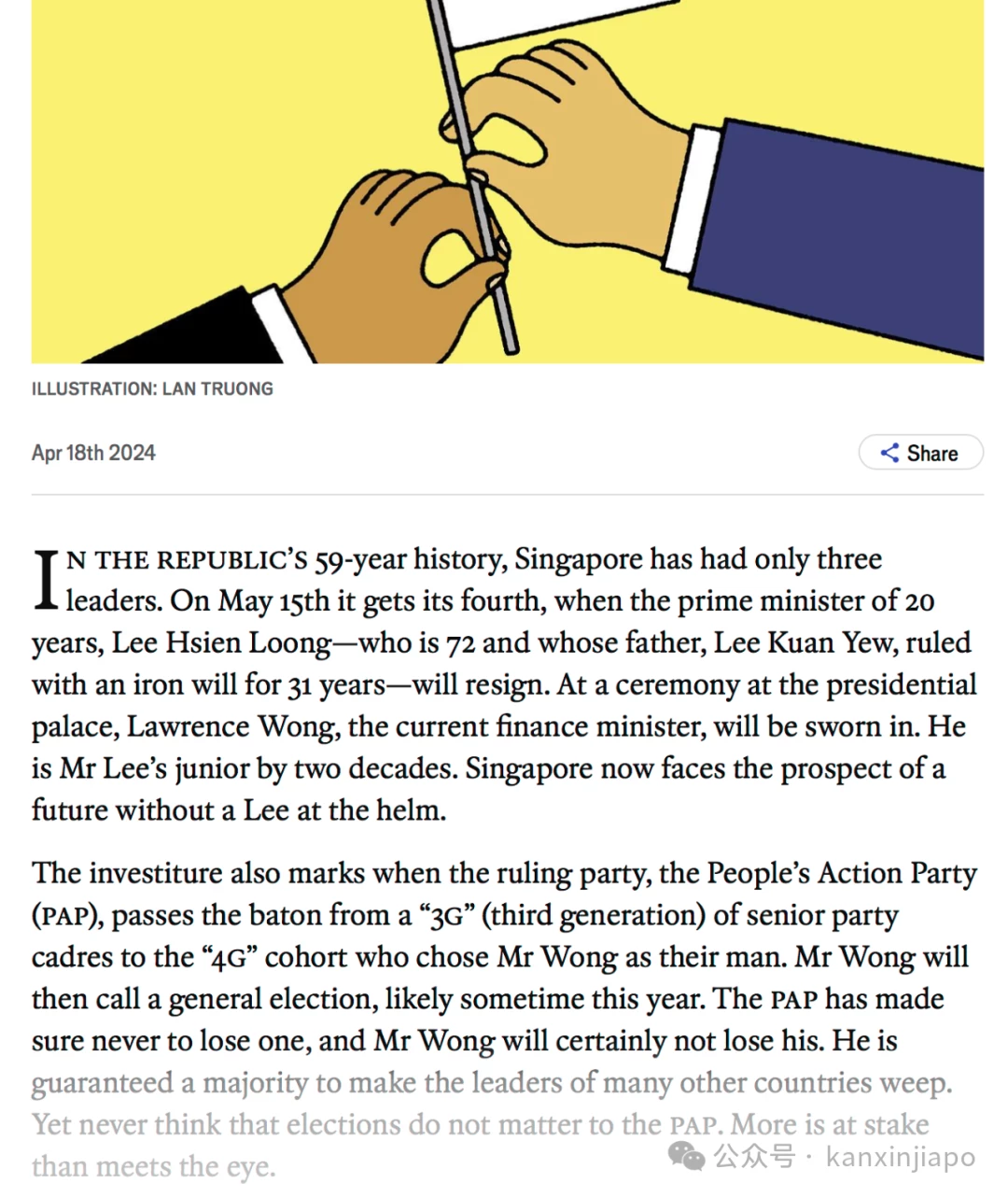 ILLUSTRATION: LAN TRUONG

Apr 18th 2024

Share

IN THE REPUBLIC'S 59-year history, Singapore has had only three leaders. On May 15th it gets its fourth, when the prime minister of 20 years, Lee Hsien Loong—who is 72 and whose father, Lee Kuan Yew, ruled with an iron will for 31 years—will resign. At a ceremony at the presidential palace, Lawrence Wong, the current finance minister, will be sworn in. He is Mr Lee's junior by two decades. Singapore now faces the prospect of a future without a Lee at the helm.

The investiture also marks when the ruling party, the People's Action Party (PAP), passes the baton from a "3G" (third generation) of senior party cadres to the "4G" cohort who chose Mr Wong as their man. Mr Wong will then call a general election, likely sometime this year. The PAP has made sure never to lose one, and Mr Wong will certainly not lose his. He is guaranteed a majority to make the leaders of many other countries weep. Yet never think that elections do not matter to the PAP. More is at stake than meets the eye.

公众号 · kanxinjiapo